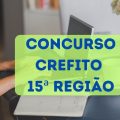 CONCURSO
CREFITO
15ª REGIÃO